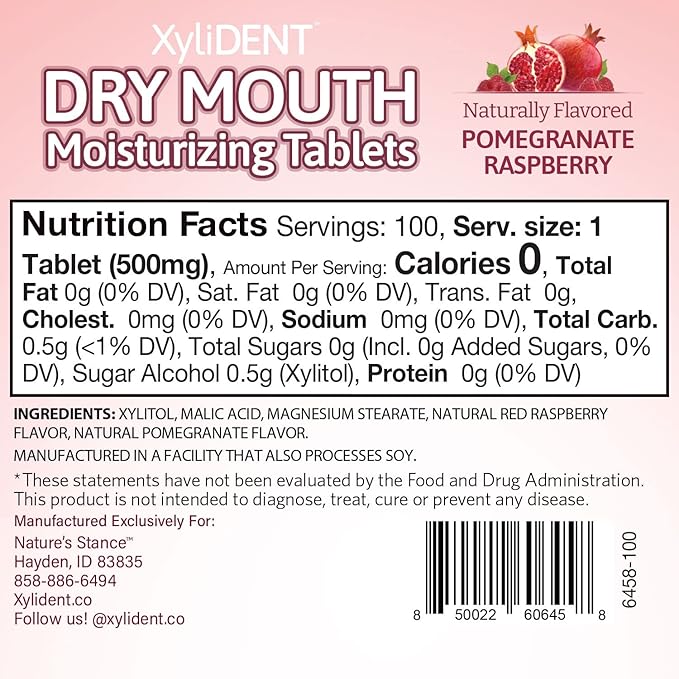 XyliDENT™
DRY MOUTH
Moisturizing Tablets

Naturally Flavored
POMEGRANATE RASPBERRY

Nutrition Facts Servings: 100, Serv. size: 1 Tablet (500mg), Amount Per Serving: Calories 0, Total Fat 0g (0% DV), Sat. Fat 0g (0% DV), Trans. Fat 0g, Cholest. 0mg (0% DV), Sodium 0mg (0% DV), Total Carb. 0.5g (<1% DV), Total Sugars 0g (Incl. 0g Added Sugars, 0% DV), Sugar Alcohol 0.5g (Xylitol), Protein 0g (0% DV)

INGREDIENTS: XYLITOL, MALIC ACID, MAGNESIUM STEARATE, NATURAL RED RASPBERRY FLAVOR, NATURAL POMEGRANATE FLAVOR.

MANUFACTURED IN A FACILITY THAT ALSO PROCESSES SOY.

*These statements have not been evaluated by the Food and Drug Administration. This product is not intended to diagnose, treat, cure or prevent any disease.

Manufactured Exclusively For:
Nature's Stance™
Hayden, ID 83835
858-886-6494
Xylident.co
Follow us! @xylident.co

8 50022 60645 8
6458-100